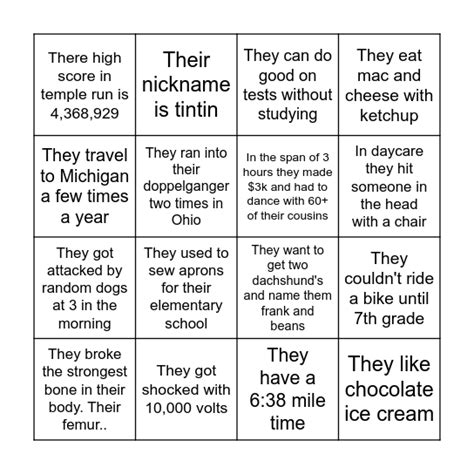 | | | | |
|---|---|---|---|
| There high score in temple run is 4,368,929 | Their nickname is tintin | They can do good on tests without studying | They eat mac and cheese with ketchup |
| They travel to Michigan a few times a year | They ran into their doppelganger two times in Ohio | In the span of 3 hours they made \$3k and had to dance with 60+ of their cousins | In daycare they hit someone in the head with a chair |
| They got attacked by random dogs at 3 in the morning | They used to sew aprons for their elementary school | They want to get two dachshund's and name them frank and beans | They couldn't ride a bike until 7th grade |
| They broke the strongest bone in their body. Their femur.. | They got shocked with 10,000 volts | They have a 6:38 mile time | They like chocolate ice cream |